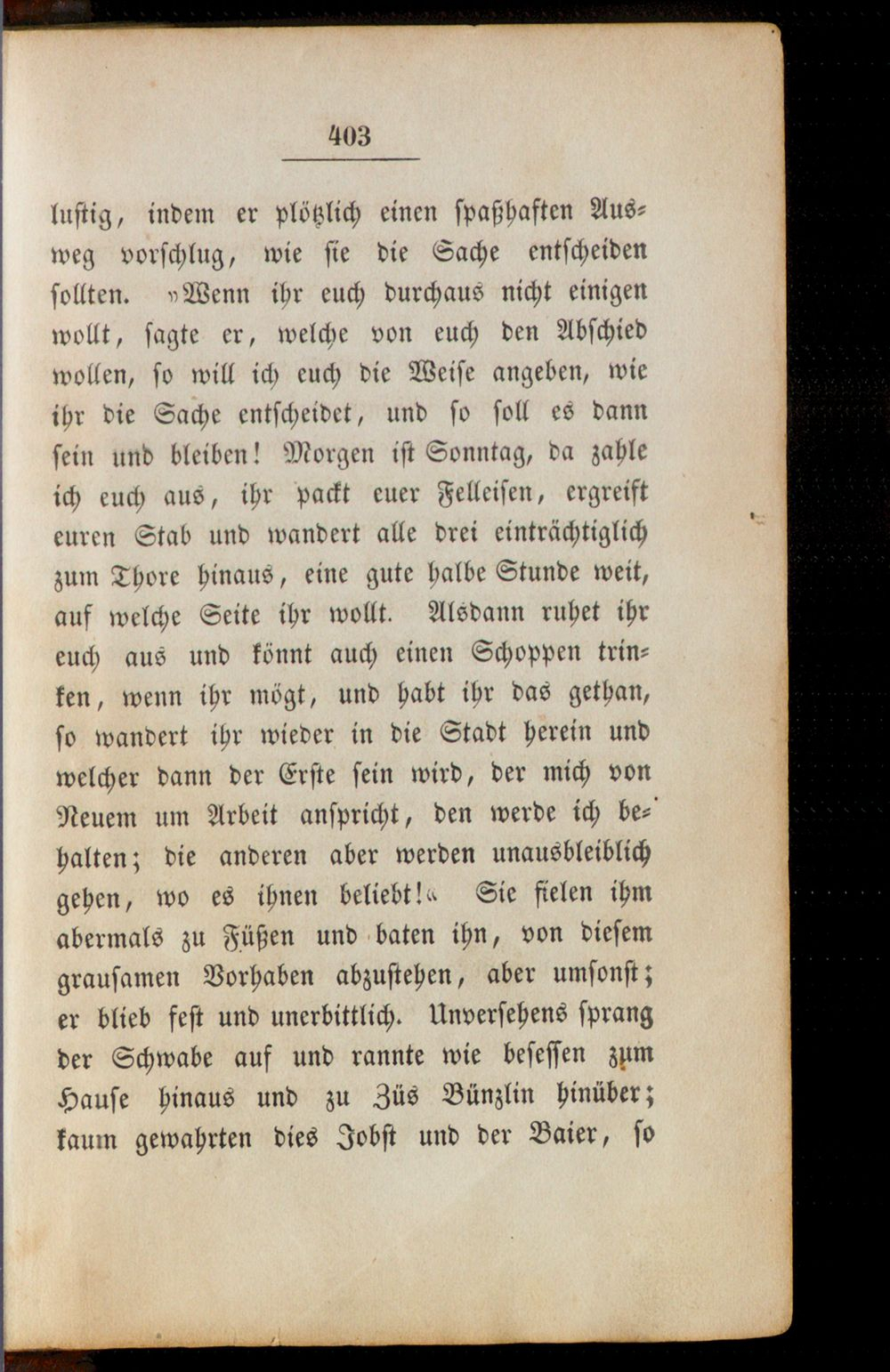 403

lustig, indem er plötzlich einen spaßhaften Ausweg vorschlug, wie sie die Sache entscheiden sollten. »Wenn ihr euch durchaus nicht einigen wollt, sagte er, welche von euch den Abschied wollen, so will ich euch die Weise angeben, wie ihr die Sache entscheidet, und so soll es dann sein und bleiben! Morgen ist Sonntag, da zahle ich euch aus, ihr packt euer Felleisen, ergreift euren Stab und wandert alle drei einträchtiglich zum Thore hinaus, eine gute halbe Stunde weit, auf welche Seite ihr wollt. Alsdann ruhet ihr euch aus und könnt auch einen Schoppen trinken, wenn ihr mögt, und habt ihr das gethan, so wandert ihr wieder in die Stadt herein und welcher dann der Erste sein wird, der mich von Neuem um Arbeit anspricht, den werde ich behalten; die anderen aber werden unausbleiblich gehen, wo es ihnen beliebt!« Sie fielen ihm abermals zu Füßen und baten ihn, von diesem grausamen Vorhaben abzustehen, aber umsonst; er blieb fest und unerbittlich. Unversehens sprang der Schwabe auf und rannte wie besessen zum Hause hinaus und zu Züs Bünzlin hinüber; kaum gewahrten dies Jobst und der Baier, so